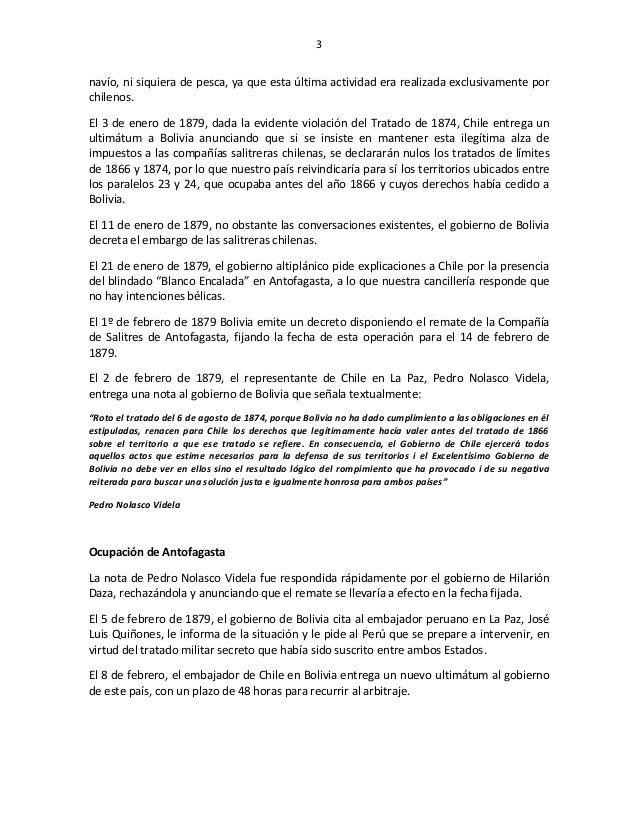 3

navío, ni siquiera de pesca, ya que esta última actividad era realizada exclusivamente por chilenos.

El 3 de enero de 1879, dada la evidente violación del Tratado de 1874, Chile entrega un ultimátum a Bolivia anunciando que si se insiste en mantener esta ilegítima alza de impuestos a las compañías salitreras chilenas, se declararán nulos los tratados de límites de 1866 y 1874, por lo que nuestro país reivindicaría para sí los territorios ubicados entre los paralelos 23 y 24, que ocupaba antes del año 1866 y cuyos derechos había cedido a Bolivia.

El 11 de enero de 1879, no obstante las conversaciones existentes, el gobierno de Bolivia decreta el embargo de las salitreras chilenas.

El 21 de enero de 1879, el gobierno altiplánico pide explicaciones a Chile por la presencia del blindado "Blanco Encalada" en Antofagasta, a lo que nuestra cancillería responde que no hay intenciones bélicas.

El 1º de febrero de 1879 Bolivia emite un decreto disponiendo el remate de la Compañía de Salitres de Antofagasta, fijando la fecha de esta operación para el 14 de febrero de 1879.

El 2 de febrero de 1879, el representante de Chile en La Paz, Pedro Nolasco Videla, entrega una nota al gobierno de Bolivia que señala textualmente:

"Roto el tratado del 6 de agosto de 1874, porque Bolivia no ha dado cumplimiento a las obligaciones en él estipuladas, renacen para Chile los derechos que legítimamente hacía valer antes del tratado de 1866 sobre el territorio a que ese tratado se refiere. En consecuencia, el Gobierno de Chile ejercerá todos aquellos actos que estime necesarios para la defensa de sus territorios i el Excelentísimo Gobierno de Bolivia no debe ver en ellos sino el resultado lógico del rompimiento que ha provocado i de su negativa reiterada para buscar una solución justa e igualmente honrosa para ambos países"

Pedro Nolasco Videla

Ocupación de Antofagasta

La nota de Pedro Nolasco Videla fue respondida rápidamente por el gobierno de Hilarión Daza, rechazándola y anunciando que el remate se llevaría a efecto en la fecha fijada.

El 5 de febrero de 1879, el gobierno de Bolivia cita al embajador peruano en La Paz, José Luis Quiñones, le informa de la situación y le pide al Perú que se prepare a intervenir, en virtud del tratado militar secreto que había sido suscrito entre ambos Estados.

El 8 de febrero, el embajador de Chile en Bolivia entrega un nuevo ultimátum al gobierno de este país, con un plazo de 48 horas para recurrir al arbitraje.